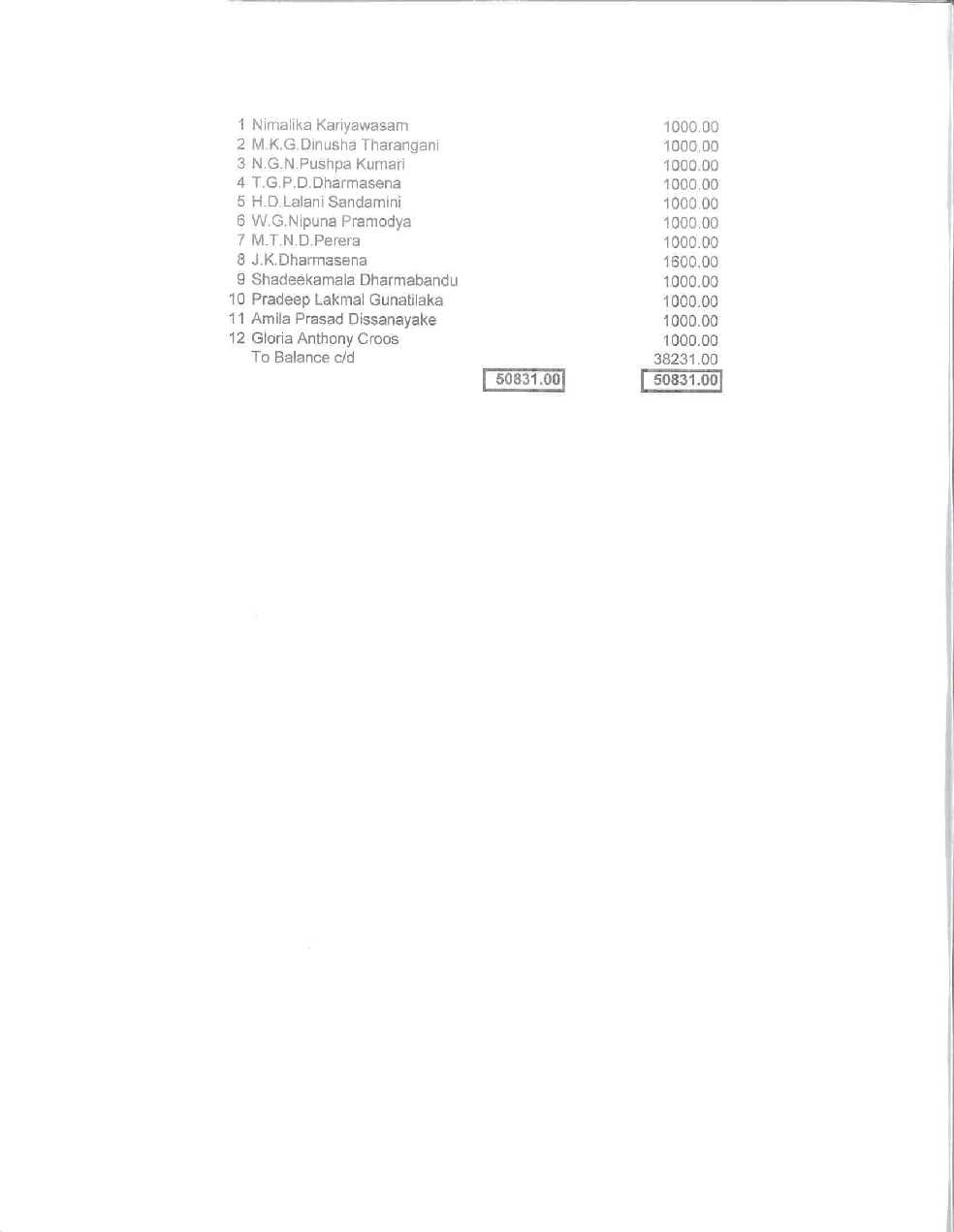 | | | | |
|---|---|---|---|
| 1 | Nimalika Kariyawasam | | 1000.00 |
| 2 | M.K.G.Dinusha Tharangani | | 1000.00 |
| 3 | N.G.N.Pushpa Kumari | | 1000.00 |
| 4 | T.G.P.D.Dharmasena | | 1000.00 |
| 5 | H.D.Lalani Sandamini | | 1000.00 |
| 6 | W.G.Nipuna Pramodya | | 1000.00 |
| 7 | M.T.N.D.Perera | | 1000.00 |
| 8 | J.K.Dharmasena | | 1600.00 |
| 9 | Shadeekamala Dharmabandu | | 1000.00 |
| 10 | Pradeep Lakmal Gunatilaka | | 1000.00 |
| 11 | Amila Prasad Dissanayake | | 1000.00 |
| 12 | Gloria Anthony Croos | | 1000.00 |
| | To Balance c/d | | 38231.00 |
| | | 50831.00 | 50831.00 |